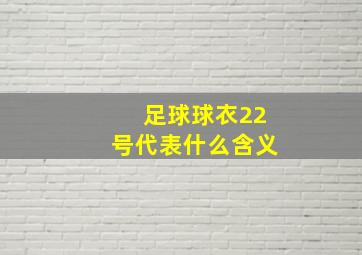 足球球衣22号代表什么含义